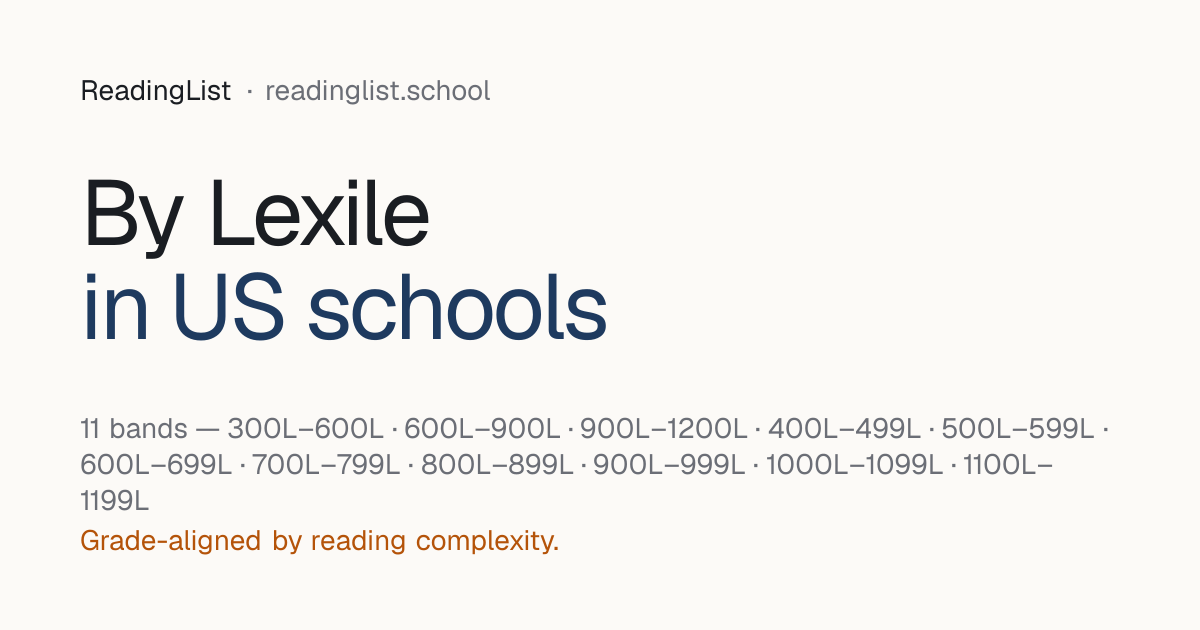 ReadingList · readinglist.school

By Lexile
in US schools

11 bands — 300L–600L · 600L–900L · 900L–1200L · 400L–499L · 500L–599L · 600L–699L · 700L–799L · 800L–899L · 900L–999L · 1000L–1099L · 1100L–1199L

Grade-aligned by reading complexity.